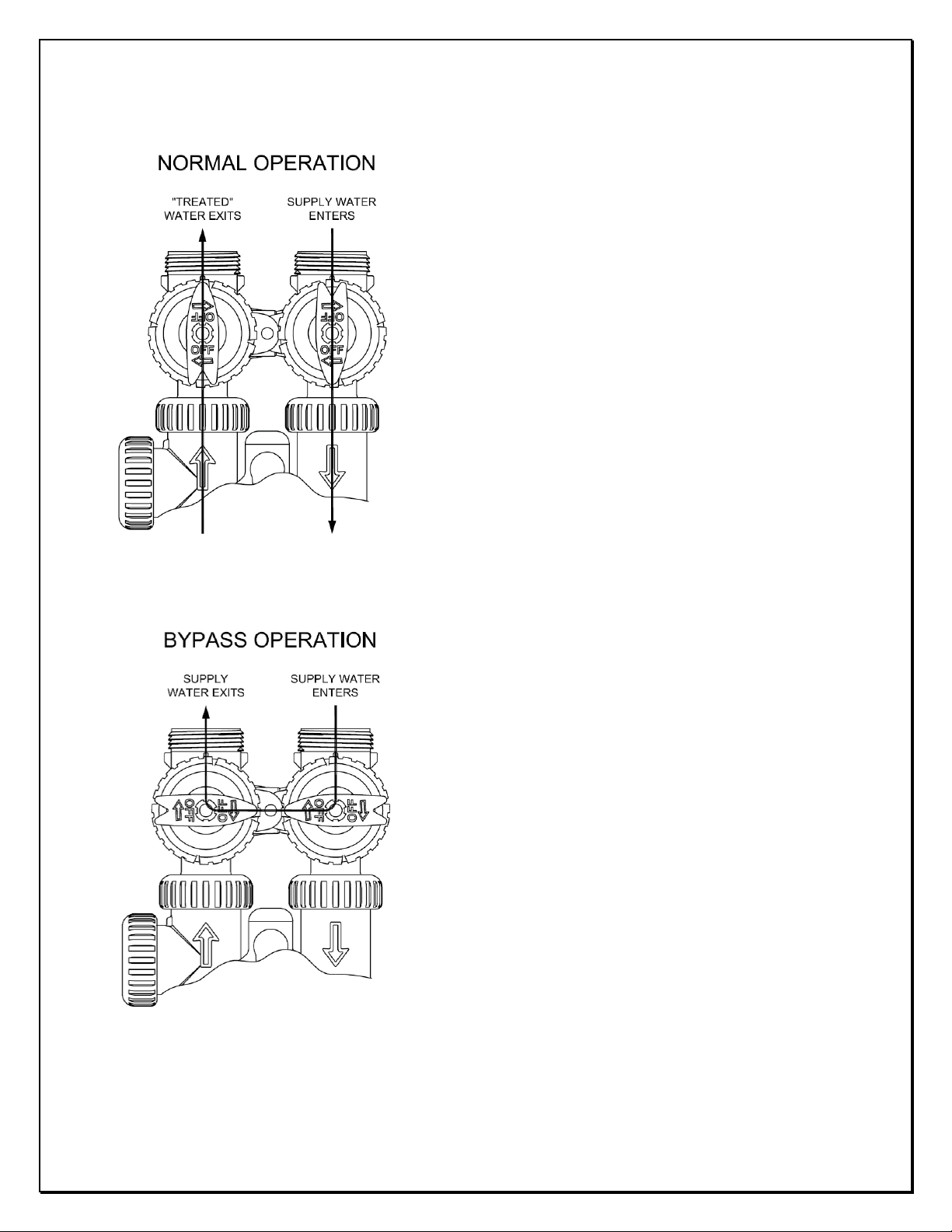 NORMAL OPERATION

"TREATED" WATER EXITS

SUPPLY WATER ENTERS

OFF
OFF
OFF
OFF

BYPASS OPERATION

SUPPLY WATER EXITS

SUPPLY WATER ENTERS

OFF
OFF
OFF
OFF